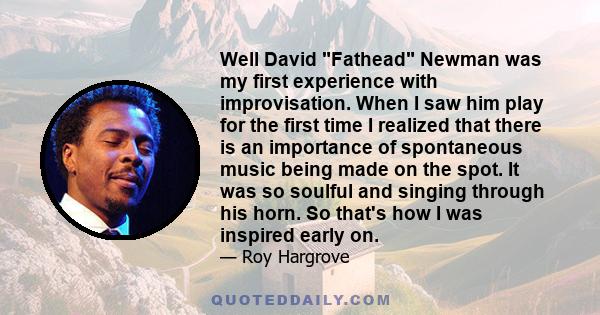 Well David "Fathead" Newman was my first experience with improvisation. When I saw him play for the first time I realized that there is an importance of spontaneous music being made on the spot. It was so soulful and singing through his horn. So that's how I was inspired early on.
— Roy Hargrove

QUOTEDDAILY.COM